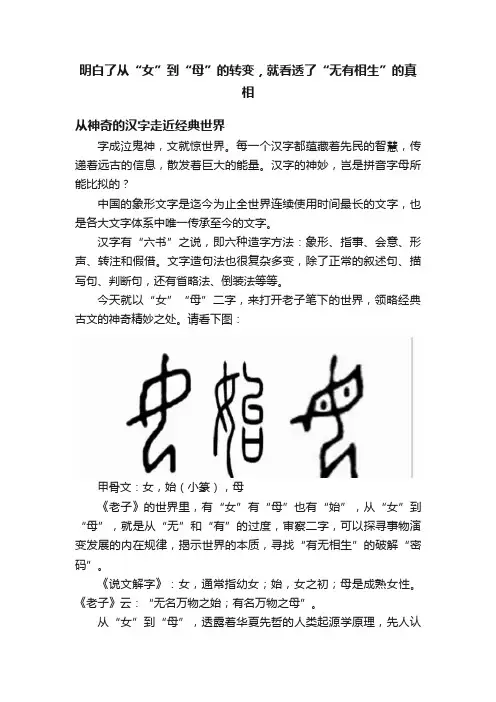 明白了从“女”到“母”的转变，就看透了“无有相生”的真相

从神奇的汉字走近经典世界

字成泣鬼神，文就惊世界。每一个汉字都蕴藏着先民的智慧，传递着远古的信息，散发着巨大的能量。汉字的神妙，岂是拼音字母所能比拟的？

中国的象形文字是迄今为止全世界连续使用时间最长的文字，也是各大文字体系中唯一传承至今的文字。

汉字有“六书”之说，即六种造字方法：象形、指事、会意、形声、转注和假借。文字造句法也很复杂多变，除了正常的叙述句、描写句、判断句，还有省略法、倒装法等等。

今天就以“女”“母”二字，来打开老子笔下的世界，领略经典古文的神奇精妙之处。请看下图：

甲骨文：女，始（小篆），母

《老子》的世界里，有“女”有“母”也有“始”，从“女”到“母”，就是从“无”和“有”的过度，审察二字，可以探寻事物演变发展的内在规律，揭示世界的本质，寻找“有无相生”的破解“密码”。

《说文解字》：女，通常指幼女；始，女之初；母是成熟女性。《老子》云：“无名万物之始；有名万物之母”。

从“女”到“母”，透露着华夏先哲的人类起源学原理，先人认